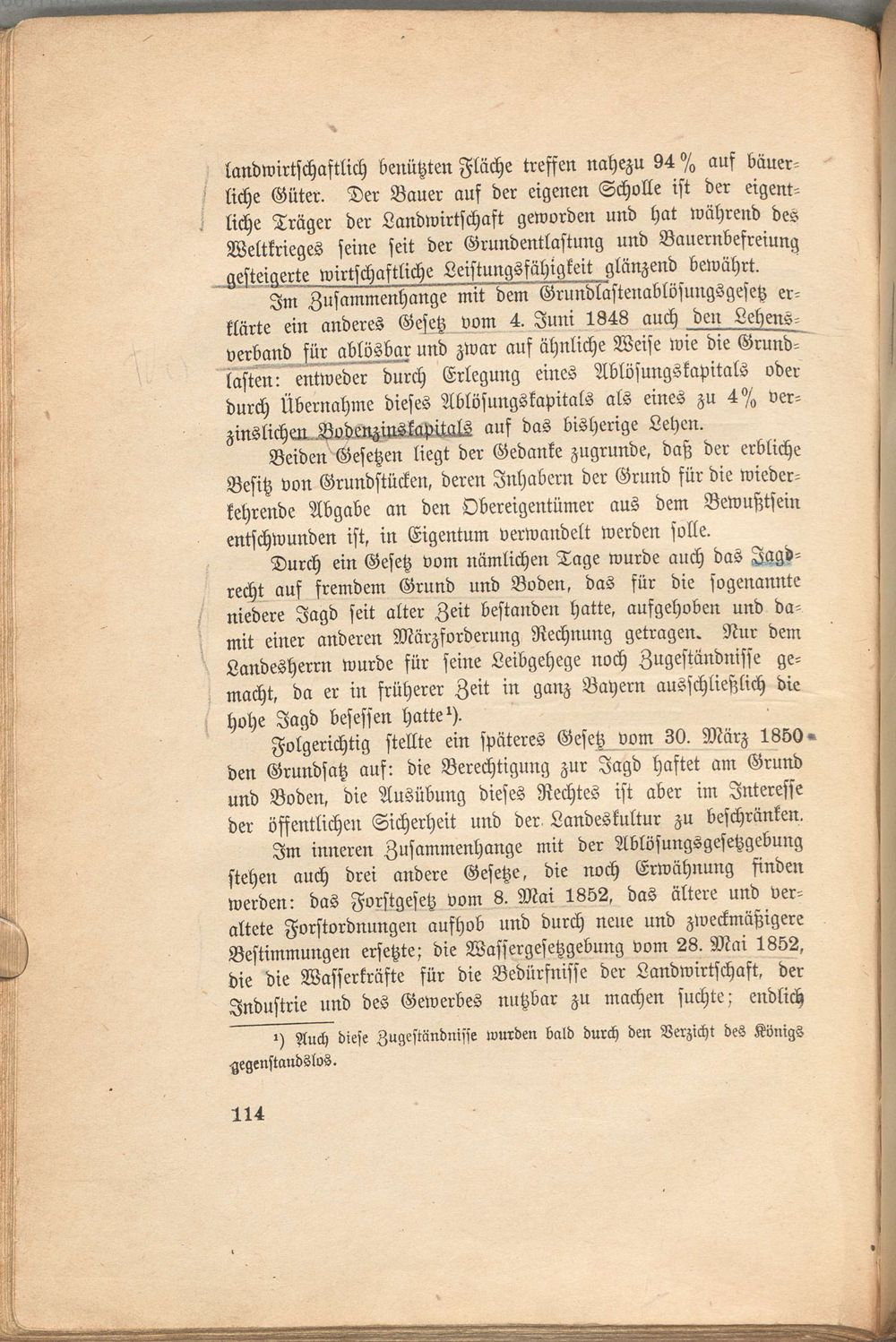 landwirtschaftlich benützten Fläche treffen nahezu 94 % auf bäuerliche Güter. Der Bauer auf der eigenen Scholle ist der eigentliche Träger der Landwirtschaft geworden und hat während des Weltkrieges seine seit der Grundentlastung und Bauernbefreiung gesteigerte wirtschaftliche Leistungsfähigkeit glänzend bewährt.

Im Zusammenhange mit dem Grundlastenablösungsgesetz erklärte ein anderes Gesetz vom 4. Juni 1848 auch den Lehensverband für ablösbar und zwar auf ähnliche Weise wie die Grundlasten: entweder durch Erlegung eines Ablösungskapitals oder durch Übernahme dieses Ablösungskapitals als eines zu 4% verzinslichen Bodenzinskapitals auf das bisherige Lehen.

Beiden Gesetzen liegt der Gedanke zugrunde, daß der erbliche Besitz von Grundstücken, deren Inhabern der Grund für die wiederkehrende Abgabe an den Obereigentümer aus dem Bewußtsein entschwunden ist, in Eigentum verwandelt werden solle.

Durch ein Gesetz vom nämlichen Tage wurde auch das Jagdrecht auf fremdem Grund und Boden, das für die sogenannte niedere Jagd seit alter Zeit bestanden hatte, aufgehoben und damit einer anderen Märzforderung Rechnung getragen. Nur dem Landesherrn wurde für seine Leibgehege noch Zugeständnisse gemacht, da er in früherer Zeit in ganz Bayern ausschließlich die hohe Jagd besessen hatte$^{1}$).

Folgerichtig stellte ein späteres Gesetz vom 30. März 1850 den Grundsatz auf: die Berechtigung zur Jagd haftet am Grund und Boden, die Ausübung dieses Rechtes ist aber im Interesse der öffentlichen Sicherheit und der Landeskultur zu beschränken.

Im inneren Zusammenhange mit der Ablösungsgesetzgebung stehen auch drei andere Gesetze, die noch Erwähnung finden werden: das Forstgesetz vom 8. Mai 1852, das ältere und veraltete Forstordnungen aufhob und durch neue und zweckmäßigere Bestimmungen ersetzte; die Wassergesetzgebung vom 28. Mai 1852, die die Wasserkräfte für die Bedürfnisse der Landwirtschaft, der Industrie und des Gewerbes nutzbar zu machen suchte; endlich

$^{1}$) Auch diese Zugeständnisse wurden bald durch den Verzicht des Königs gegenstandslos.

114